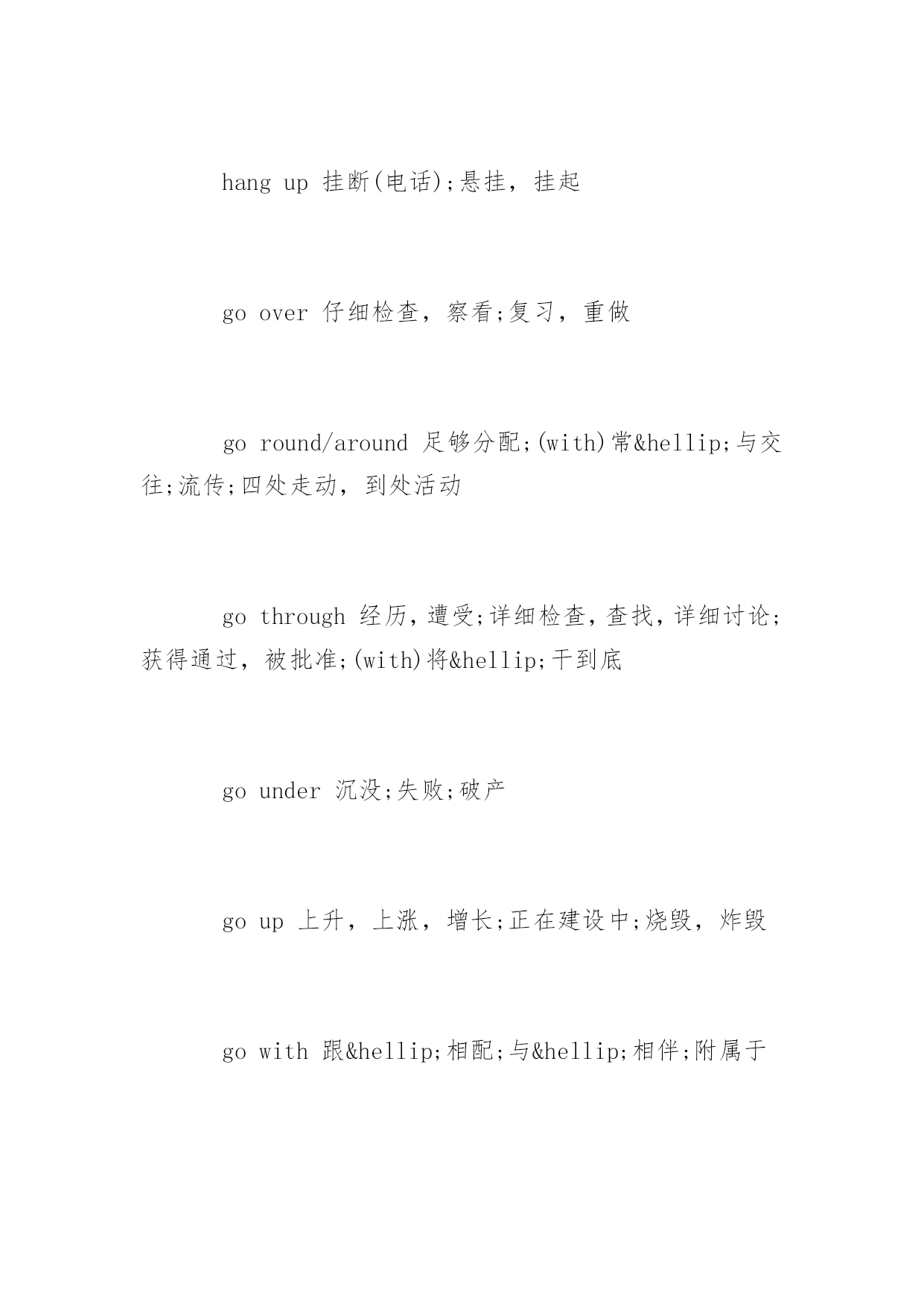 hang up 挂断(电话);悬挂，挂起

go over 仔细检查，察看;复习，重做

go round/around 足够分配;(with)常&hellip;与交往;流传;四处走动，到处活动

go through 经历，遭受;详细检查，查找，详细讨论;获得通过，被批准;(with)将&hellip;干到底

go under 沉没;失败;破产

go up 上升，上涨，增长;正在建设中;烧毁，炸毁

go with 跟&hellip;相配;与&hellip;相伴;附属于